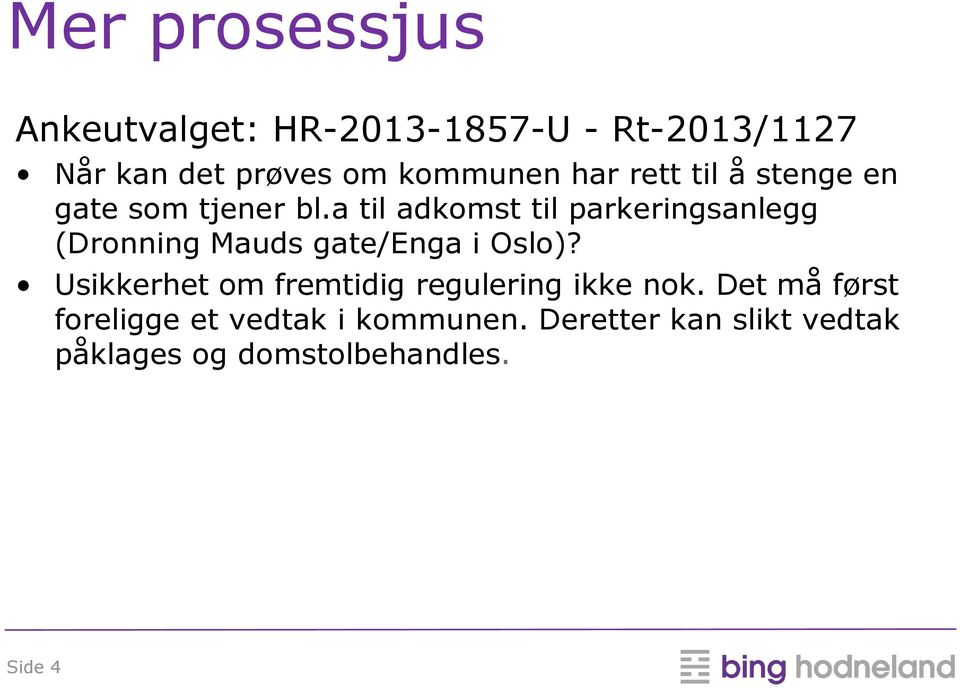 Mer prosessjus

Ankeutvalget: HR-2013-1857-U - Rt-2013/1127

• Når kan det prøves om kommunen har rett til å stenge en gate som tjener bl.a til adkomst til parkeringsanlegg (Dronning Mauds gate/Enga i Oslo)?

• Usikkerhet om fremtidig regulering ikke nok. Det må først foreligge et vedtak i kommunen. Deretter kan slikt vedtak påklages og domstolbehandles.

Side 4

bing hodneland